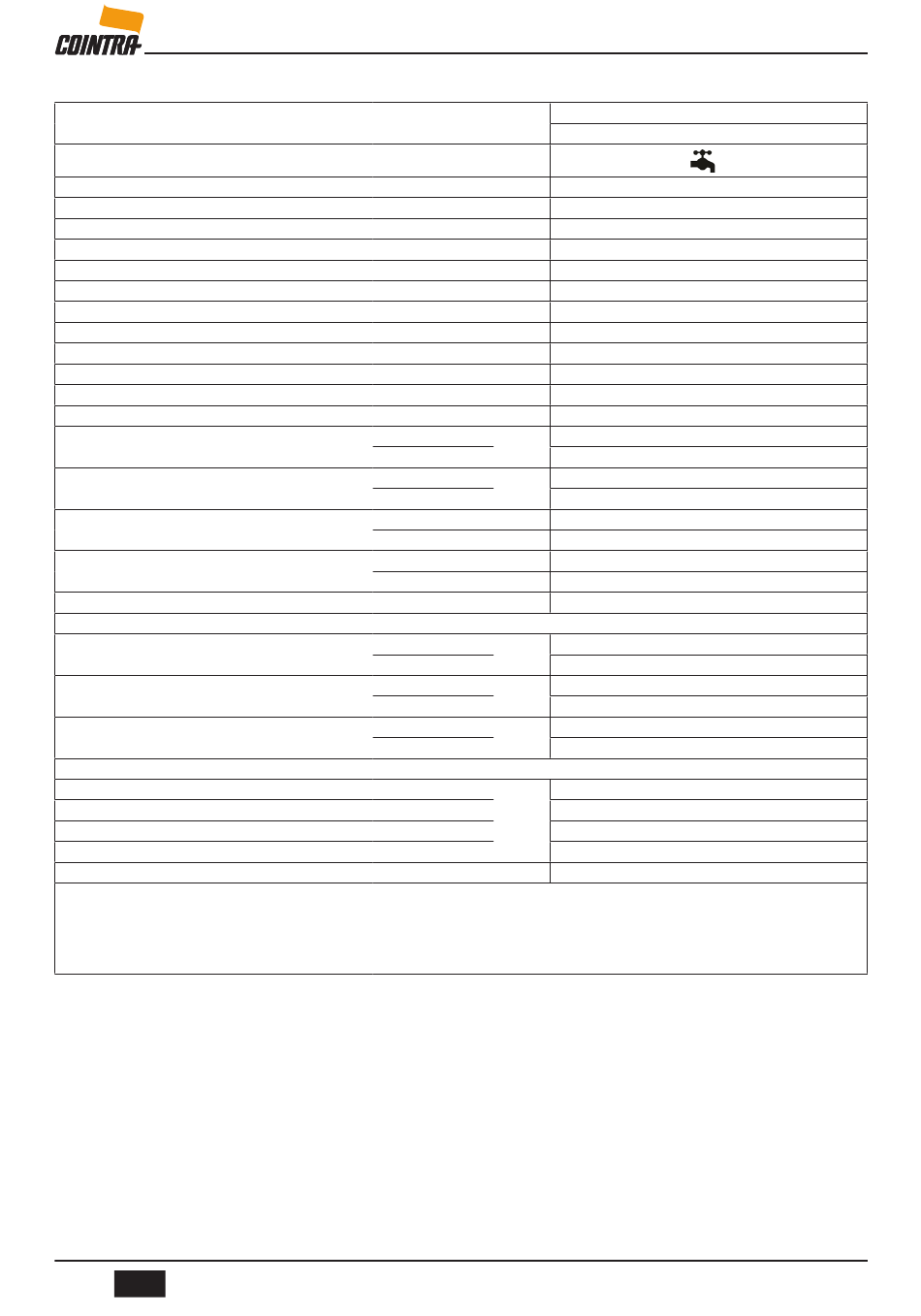 COINTRA